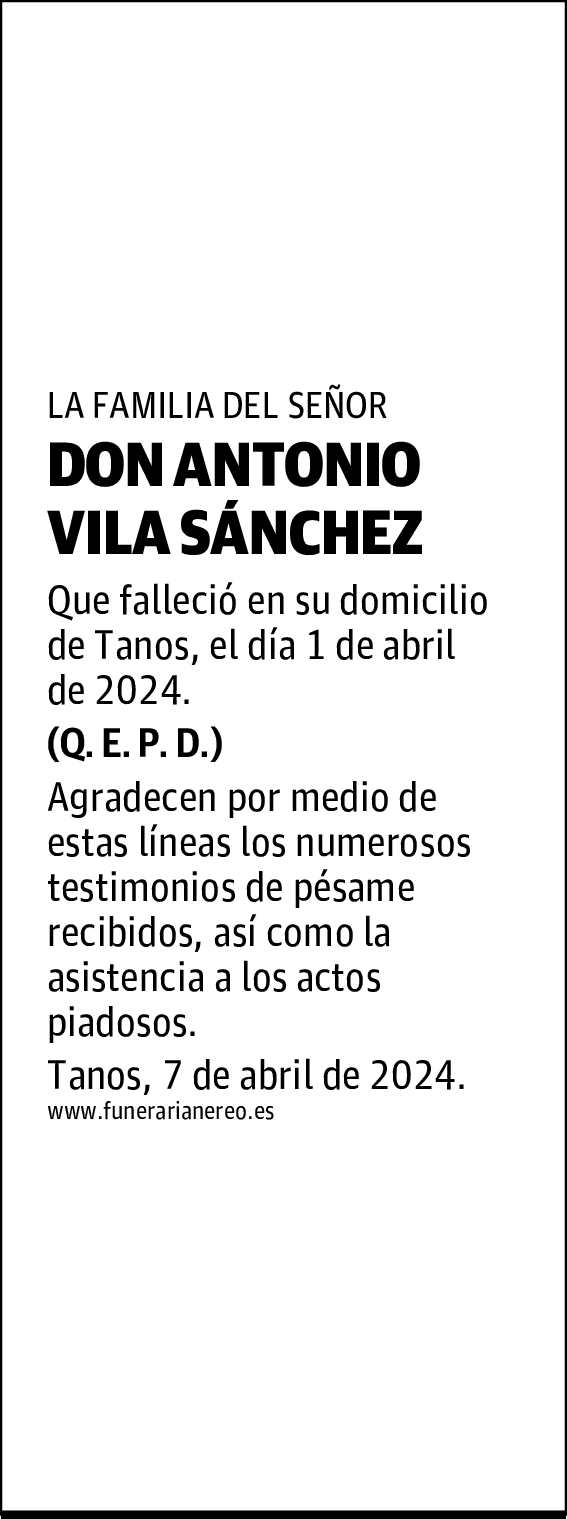 LA FAMILIA DEL SEÑOR

DON ANTONIO VILA SÁNCHEZ

Que falleció en su domicilio de Tanos, el día 1 de abril de 2024.

(Q. E. P. D.)

Agradecen por medio de estas líneas los numerosos testimonios de pésame recibidos, así como la asistencia a los actos piadosos.

Tanos, 7 de abril de 2024.

www.funerarianereo.es